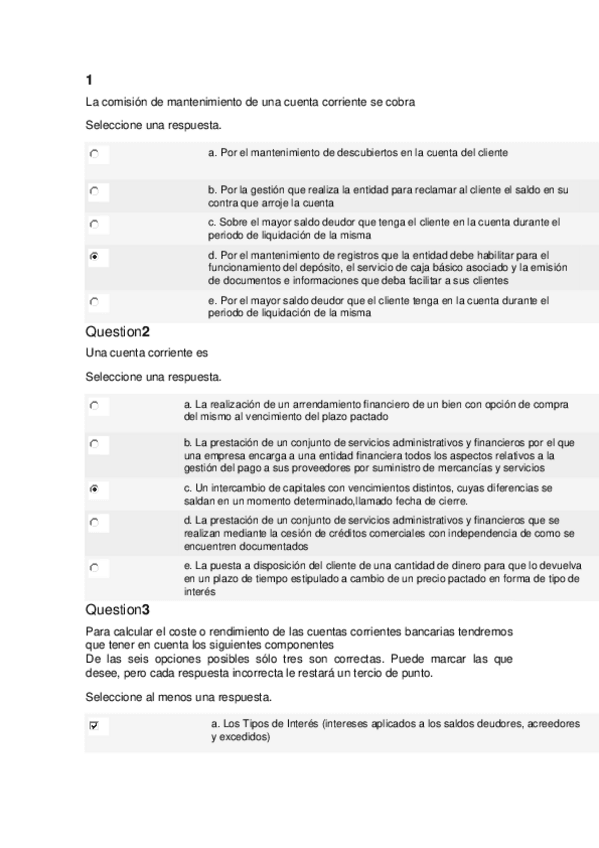 1
La comisión de mantenimiento de una cuenta corriente se cobra

Seleccione una respuesta.

a. Por el mantenimiento de descubiertos en la cuenta del cliente

b. Por la gestión que realiza la entidad para reclamar al cliente el saldo en su contra que arroje la cuenta

c. Sobre el mayor saldo deudor que tenga el cliente en la cuenta durante el periodo de liquidación de la misma

d. Por el mantenimiento de registros que la entidad debe habilitar para el funcionamiento del depósito, el servicio de caja básico asociado y la emisión de documentos e informaciones que deba facilitar a sus clientes

e. Por el mayor saldo deudor que el cliente tenga en la cuenta durante el periodo de liquidación de la misma

Question2
Una cuenta corriente es

Seleccione una respuesta.

a. La realización de un arrendamiento financiero de un bien con opción de compra del mismo al vencimiento del plazo pactado

b. La prestación de un conjunto de servicios administrativos y financieros por el que una empresa encarga a una entidad financiera todos los aspectos relativos a la gestión del pago a sus proveedores por suministro de mercancías y servicios

c. Un intercambio de capitales con vencimientos distintos, cuyas diferencias se saldan en un momento determinado,llamado fecha de cierre.

d. La prestación de un conjunto de servicios administrativos y financieros que se realizan mediante la cesión de créditos comerciales con independencia de como se encuentren documentados

e. La puesta a disposición del cliente de una cantidad de dinero para que lo devuelva en un plazo de tiempo estipulado a cambio de un precio pactado en forma de tipo de interés

Question3
Para calcular el coste o rendimiento de las cuentas corrientes bancarias tendremos que tener en cuenta los siguientes componentes
De las seis opciones posibles sólo tres son correctas. Puede marcar las que desee, pero cada respuesta incorrecta le restará un tercio de punto.

Seleccione al menos una respuesta.

a. Los Tipos de Interés (intereses aplicados a los saldos deudores, acreedores y excedidos)